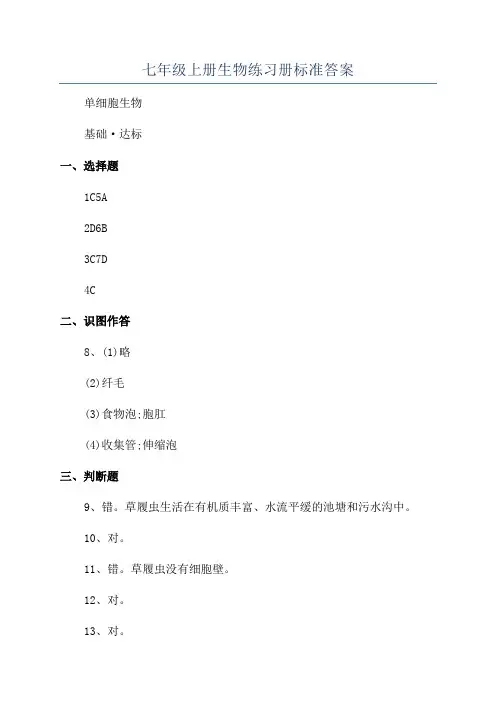 七年级上册生物练习册标准答案

单细胞生物

基础·达标

一、选择题

1C5A

2D6B

3C7D

4C

二、识图作答

8、(1)略

(2)纤毛

(3)食物泡;胞肛

(4)收集管;伸缩泡

三、判断题

9、错。草履虫生活在有机质丰富、水流平缓的池塘和污水沟中。

10、对。

11、错。草履虫没有细胞壁。

12、对。

13、对。